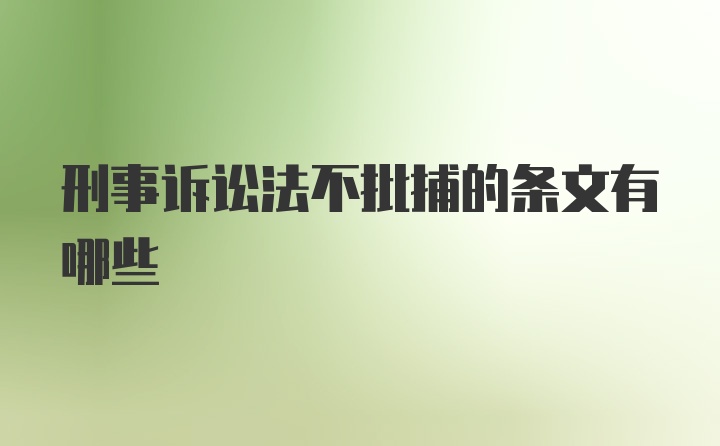 刑事诉讼法不批捕的条文有哪些